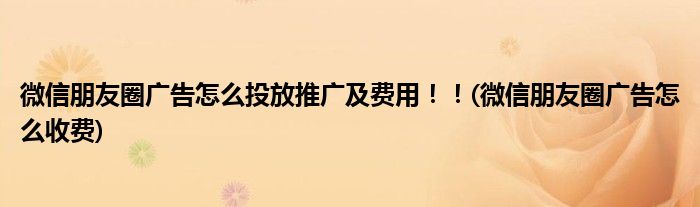 微信朋友圈广告怎么投放推广及费用！！(微信朋友圈广告怎么收费)